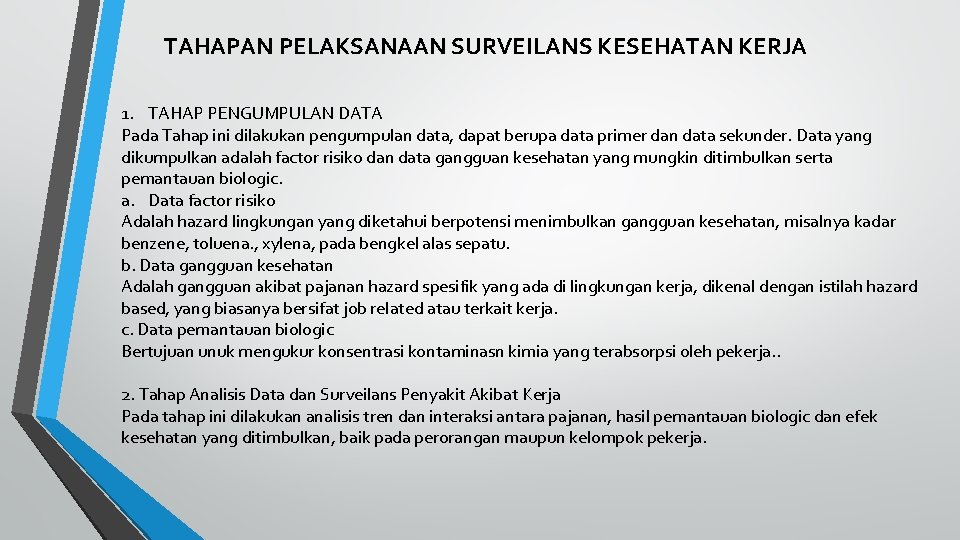 TAHAPAN PELAKSANAAN SURVEILANS KESEHATAN KERJA

1. TAHAP PENGUMPULAN DATA
Pada Tahap ini dilakukan pengumpulan data, dapat berupa data primer dan data sekunder. Data yang dikumpulkan adalah factor risiko dan data gangguan kesehatan yang mungkin ditimbulkan serta pemantauan biologic.
a. Data factor risiko
Adalah hazard lingkungan yang diketahui berpotensi menimbulkan gangguan kesehatan, misalnya kadar benzene, toluena., xylena, pada bengkel alas sepatu.
b. Data gangguan kesehatan
Adalah gangguan akibat pajanan hazard spesifik yang ada di lingkungan kerja, dikenal dengan istilah hazard based, yang biasanya bersifat job related atau terkait kerja.
c. Data pemantauan biologic
Bertujuan unuk mengukur konsentrasi kontaminasn kimia yang terabsorpsi oleh pekerja..

2. Tahap Analisis Data dan Surveilans Penyakit Akibat Kerja
Pada tahap ini dilakukan analisis tren dan interaksi antara pajanan, hasil pemantauan biologic dan efek kesehatan yang ditimbulkan, baik pada perorangan maupun kelompok pekerja.